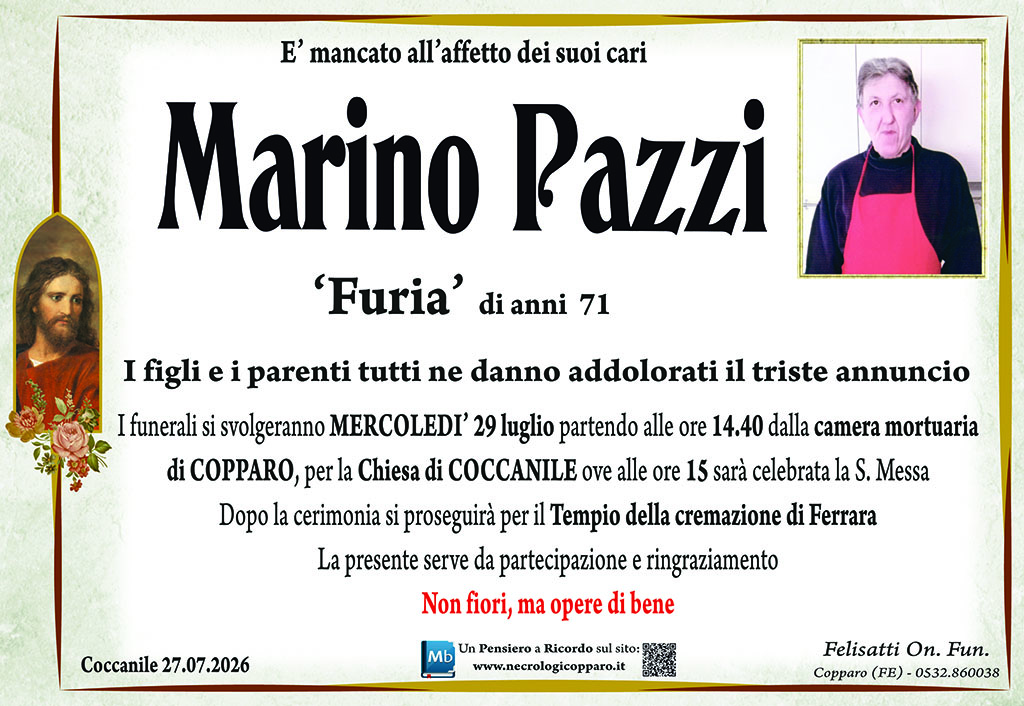 E' mancato all'affetto dei suoi cari

Marino Pazzi

'Furia' di anni 71

I figli e i parenti tutti ne danno addolorati il triste annuncio

I funerali si svolgeranno MERCOLEDI' 29 luglio partendo alle ore 14.40 dalla camera mortuaria di COPPARO, per la Chiesa di COCCANILE ove alle ore 15 sarà celebrata la S. Messa

Dopo la cerimonia si proseguirà per il Tempio della cremazione di Ferrara

La presente serve da partecipazione e ringraziamento

Non fiori, ma opere di bene

Coccanile 27.07.2026

Mb

Un Pensiero a Ricordo sul sito:
www.necrologicopparo.it

Felisatti On. Fun.
Copparo (FE) - 0532.860038